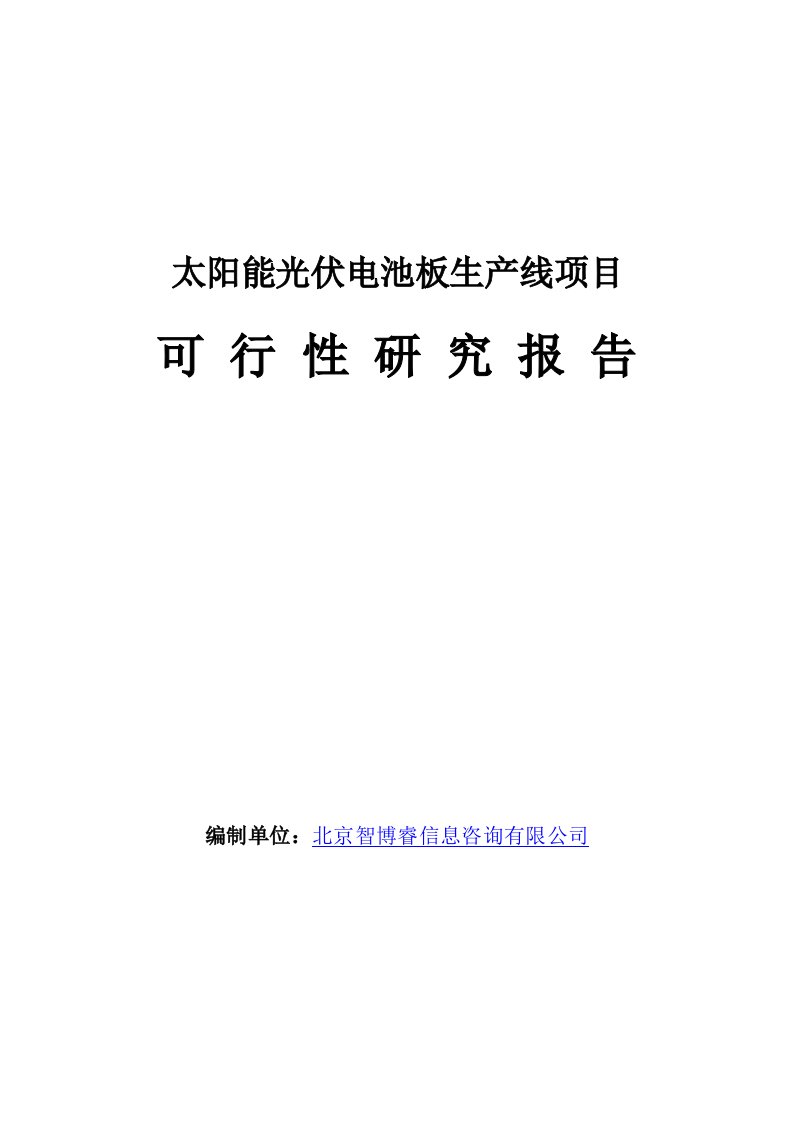 太阳能光伏电池板生产线项目

可 行 性 研 究 报 告

编制单位：北京智博睿信息咨询有限公司